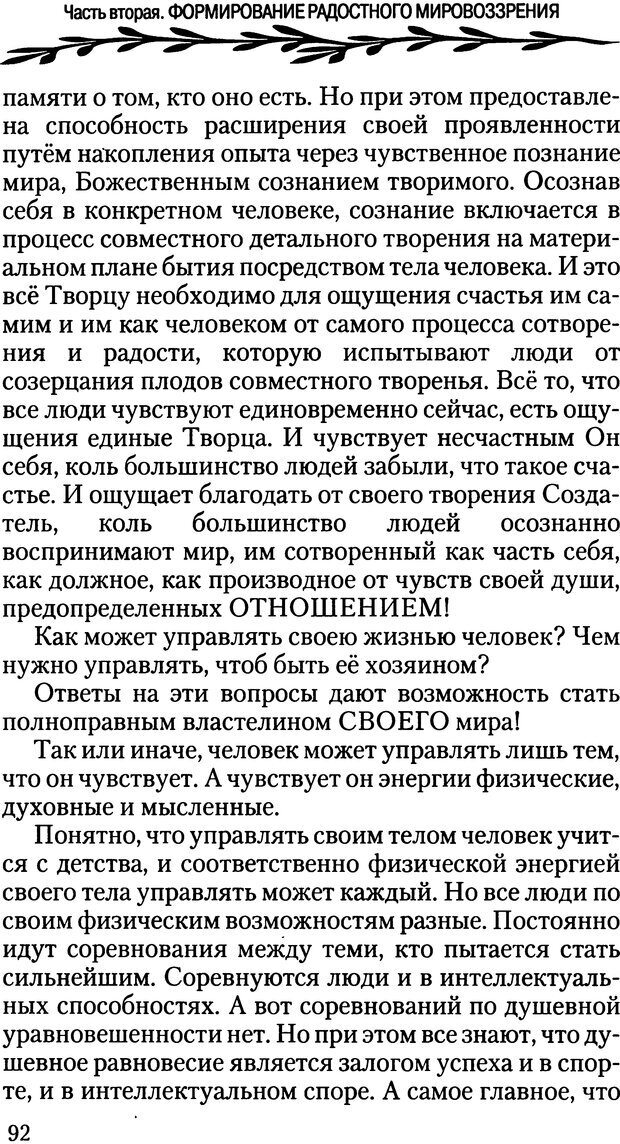 Часть вторая. ФОРМИРОВАНИЕ РАДОСТНОГО МИРОВОЗЗРЕНИЯ

памяти о том, кто оно есть. Но при этом предоставлена способность расширения своей проявленности путём накопления опыта через чувственное познание мира, Божественным сознанием творимого. Осознав себя в конкретном человеке, сознание включается в процесс совместного детального творения на материальном плане бытия посредством тела человека. И это всё Творцу необходимо для ощущения счастья им самим и им как человеком от самого процесса сотворения и радости, которую испытывают люди от созерцания плодов совместного творенья. Всё то, что все люди чувствуют единовременно сейчас, есть ощущения единые Творца. И чувствует несчастным Он себя, коль большинство людей забыли, что такое счастье. И ощущает благодать от своего творения Создатель, коль большинство людей осознанно воспринимают мир, им сотворенный как часть себя, как должное, как производное от чувств своей души, предопределенных ОТНОШЕНИЕМ!

Как может управлять своею жизнью человек? Чем нужно управлять, чтоб быть её хозяином?

Ответы на эти вопросы дают возможность стать полноправным властелином СВОЕГО мира!

Так или иначе, человек может управлять лишь тем, что он чувствует. А чувствует он энергии физические, духовные и мысленные.

Понятно, что управлять своим телом человек учится с детства, и соответственно физической энергией своего тела управлять может каждый. Но все люди по своим физическим возможностям разные. Постоянно идут соревнования между теми, кто пытается стать сильнейшим. Соревнуются люди и в интеллектуальных способностях. А вот соревнований по душевной уравновешенности нет. Но при этом все знают, что душевное равновесие является залогом успеха и в спорте, и в интеллектуальном споре. А самое главное, что

92